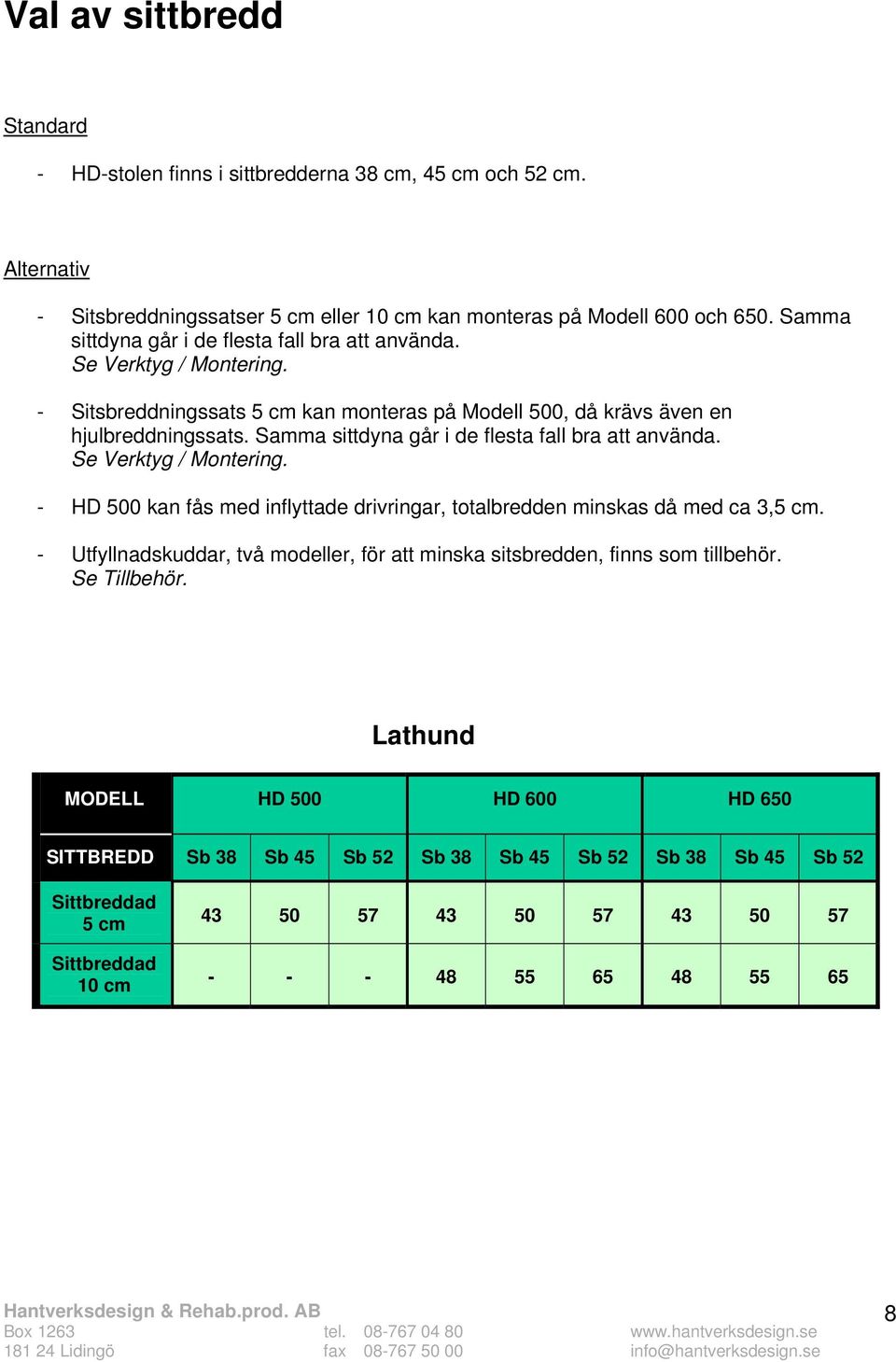 Val av sittbredd

Standard

- HD-stolen finns i sittbredderna 38 cm, 45 cm och 52 cm.

Alternativ

- Sitsbreddningssatser 5 cm eller 10 cm kan monteras på Modell 600 och 650. Samma sittdyna går i de flesta fall bra att använda.
Se Verktyg / Montering.

- Sitsbreddningssats 5 cm kan monteras på Modell 500, då krävs även en hjulbreddningssats. Samma sittdyna går i de flesta fall bra att använda.
Se Verktyg / Montering.

- HD 500 kan fås med inflyttade drivringar, totalbredden minskas då med ca 3,5 cm.

- Utfyllnadskuddar, två modeller, för att minska sitsbredden, finns som tillbehör.
Se Tillbehör.

Lathund

| MODELL | HD 500 | | | HD 600 | | | HD 650 | | |
|---|---|---|---|---|---|---|---|---|---|
| SITTBREDD | Sb 38 | Sb 45 | Sb 52 | Sb 38 | Sb 45 | Sb 52 | Sb 38 | Sb 45 | Sb 52 |
| Sittbreddad 5 cm | 43 | 50 | 57 | 43 | 50 | 57 | 43 | 50 | 57 |
| Sittbreddad 10 cm | - | - | - | 48 | 55 | 65 | 48 | 55 | 65 |

Hantverksdesign & Rehab.prod. AB
Box 1263
181 24 Lidingö
tel. 08-767 04 80
fax 08-767 50 00
www.hantverksdesign.se
info@hantverksdesign.se
8